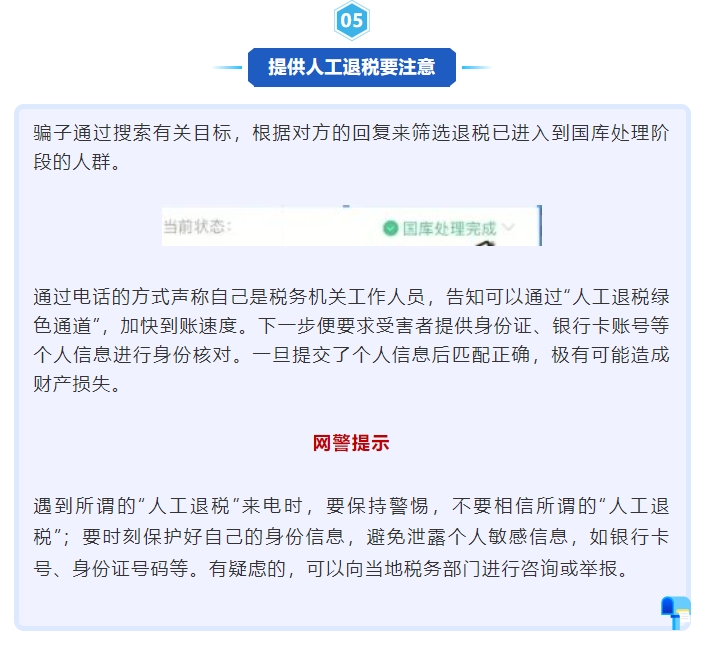 05

提供人工退税要注意

骗子通过搜索有关目标，根据对方的回复来筛选退税已进入到国库处理阶段的人群。

当前状态：

国库处理完成

通过电话的方式声称自己是税务机关工作人员，告知可以通过“人工退税绿色通道”，加快到账速度。下一步便要求受害者提供身份证、银行卡账号等个人信息进行身份核对。一旦提交了个人信息后匹配正确，极有可能造成财产损失。

网警提示

遇到所谓的“人工退税”来电时，要保持警惕，不要相信所谓的“人工退税”；要时刻保护好自己的身份信息，避免泄露个人敏感信息，如银行卡号、身份证号码等。有疑虑的，可以向当地税务部门进行咨询或举报。